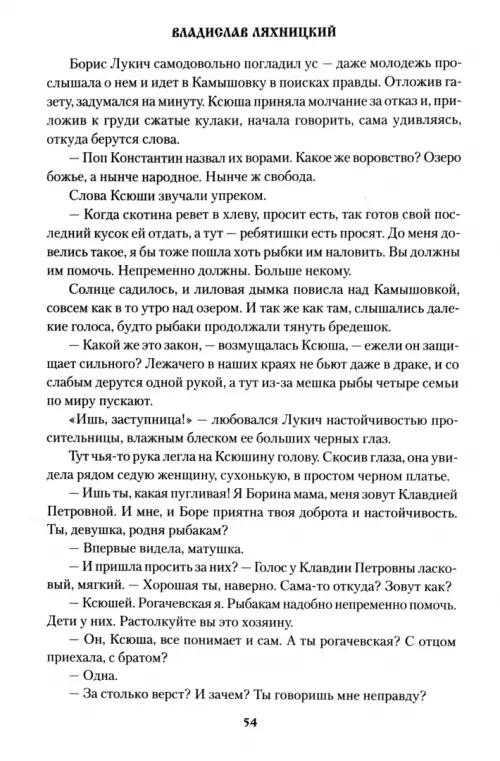 ВЛАДИСЛАВ ЛЯХНИЦКИЙ

Борис Лукич самодовольно погладил ус — даже молодежь прослышала о нем и идет в Камышовку в поисках правды. Отложив газету, задумался на минуту. Ксюша приняла молчание за отказ и, приложив к груди сжатые кулаки, начала говорить, сама удивляясь, откуда берутся слова.

— Поп Константин назвал их ворами. Какое же воровство? Озеро божье, а нынче народное. Нынче ж свобода.

Слова Ксюши звучали упреком.

— Когда скотина ревет в хлеву, просит есть, так готов свой последний кусок ей отдать, а тут — ребятишки есть просят. До меня довелись такое, я бы тоже пошла хоть рыбки им наловить. Вы должны им помочь. Непременно должны. Больше некому.

Солнце садилось, и лиловая дымка повисла над Камышовкой, совсем как в то утро над озером. И так же как там, слышались далекие голоса, будто рыбаки продолжали тянуть бредешок.

— Какой же это закон, — возмущалась Ксюша, — ежели он защищает сильного? Лежачего в наших краях не бьют даже в драке, и со слабым дерутся одной рукой, а тут из-за мешка рыбы четыре семьи по миру пускают.

«Ишь, заступница!» — любовался Лукич настойчивостью просительницы, влажным блеском ее больших черных глаз.

Тут чья-то рука легла на Ксюшину голову. Скосив глаза, она увидела рядом седую женщину, сухонькую, в простом черном платье.

— Ишь ты, какая пугливая! Я Борина мама, меня зовут Клавдией Петровной. И мне, и Боре приятна твоя доброта и настойчивость. Ты, девушка, родня рыбакам?

— Впервые видела, матушка.

— И пришла просить за них? — Голос у Клавдии Петровны ласковый, мягкий. — Хорошая ты, наверно. Сама-то откуда? Зовут как?

— Ксюшей. Рогачевская я. Рыбакам надобно непременно помочь. Дети у них. Растолкуйте вы это хозяину.

— Он, Ксюша, все понимает и сам. А ты рогачевская? С отцом приехала, с братом?

— Одна.

— За столько верст? И зачем? Ты говоришь мне неправду?

54